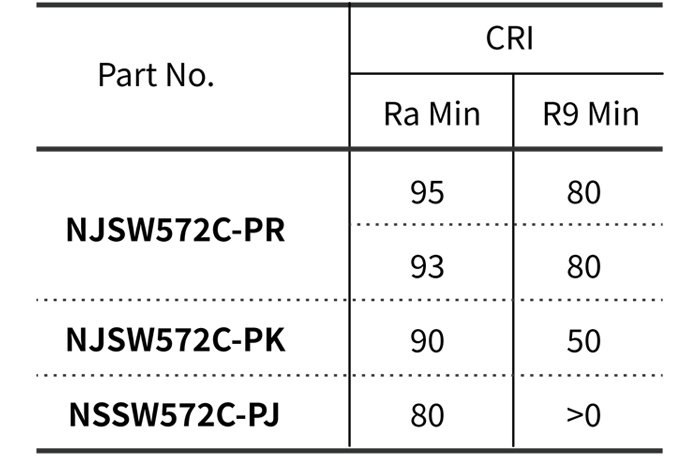 | Part No. | CRI | |
|---|---|---|
| | Ra Min | R9 Min |
| NJSW572C-PR | 95 | 80 |
| | 93 | 80 |
| NJSW572C-PK | 90 | 50 |
| NSSW572C-PJ | 80 | >0 |